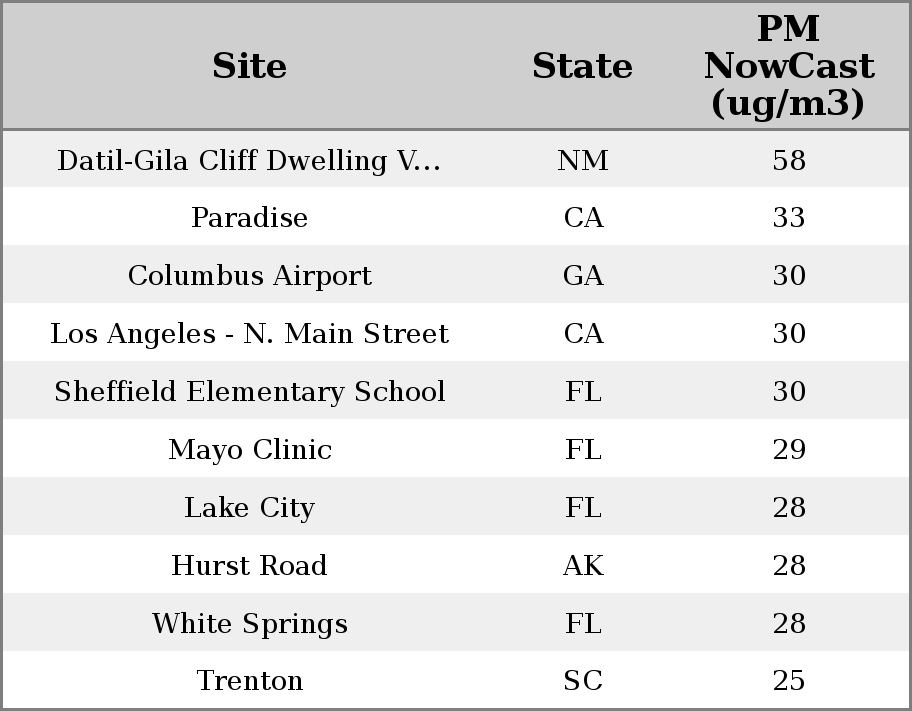 | Site | State | PM NowCast (ug/m3) |
|---|---|---|
| Datil-Gila Cliff Dwelling V... | NM | 58 |
| Paradise | CA | 33 |
| Columbus Airport | GA | 30 |
| Los Angeles - N. Main Street | CA | 30 |
| Sheffield Elementary School | FL | 30 |
| Mayo Clinic | FL | 29 |
| Lake City | FL | 28 |
| Hurst Road | AK | 28 |
| White Springs | FL | 28 |
| Trenton | SC | 25 |